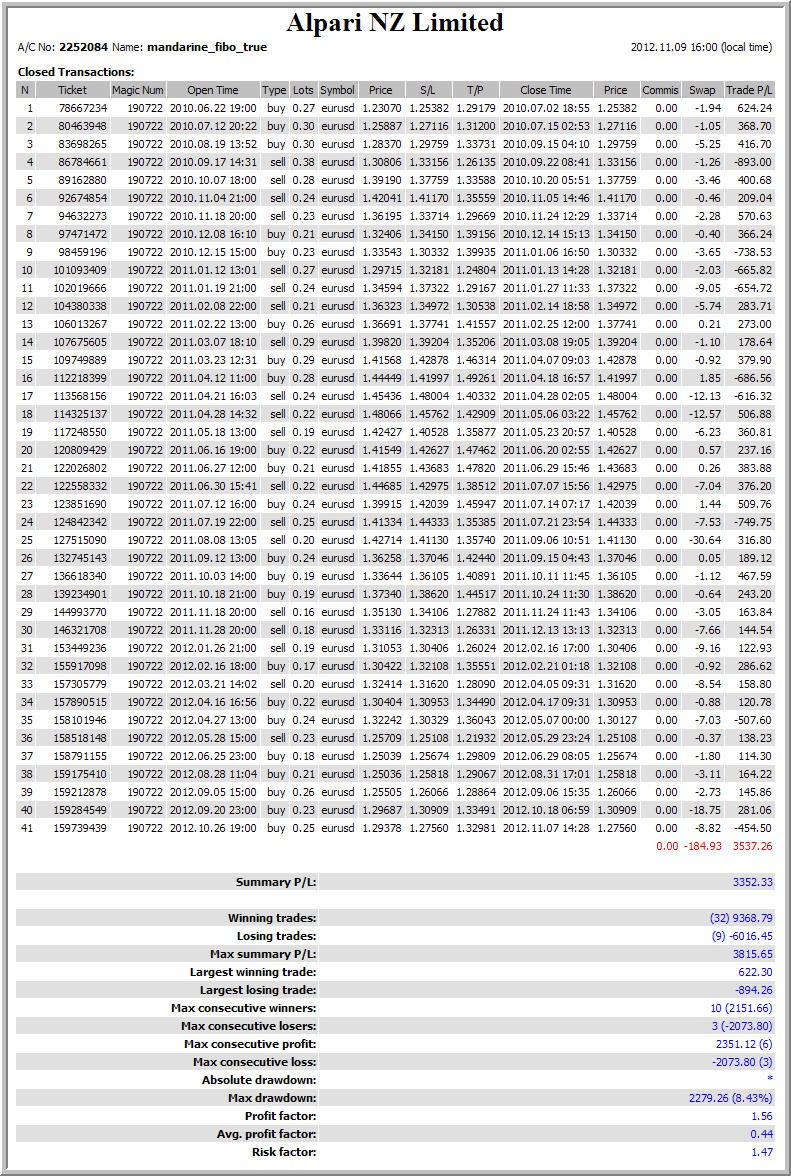 Alpari NZ Limited

A/C No: 2252084 Name: mandarine_fibo_true

2012.11.09 16:00 (local time)

Closed Transactions:

| N | Ticket | Magic Num | Open Time | Type | Lots | Symbol | Price | S/L | T/P | Close Time | Price | Commis | Swap | Trade P/L |
|---|---|---|---|---|---|---|---|---|---|---|---|---|---|---|
| 1 | 78667234 | 190722 | 2010.06.22 19:00 | buy | 0.27 | eurusd | 1.23070 | 1.25382 | 1.29179 | 2010.07.02 18:55 | 1.25382 | 0.00 | -1.94 | 624.24 |
| 2 | 80463948 | 190722 | 2010.07.12 20:22 | buy | 0.30 | eurusd | 1.25887 | 1.27116 | 1.31200 | 2010.07.15 02:53 | 1.27116 | 0.00 | -1.05 | 368.70 |
| 3 | 83698265 | 190722 | 2010.08.19 13:52 | buy | 0.30 | eurusd | 1.28370 | 1.29759 | 1.33731 | 2010.09.15 04:10 | 1.29759 | 0.00 | -5.25 | 416.70 |
| 4 | 86784661 | 190722 | 2010.09.17 14:31 | sell | 0.38 | eurusd | 1.30806 | 1.33156 | 1.26135 | 2010.09.22 08:41 | 1.33156 | 0.00 | -1.26 | -893.00 |
| 5 | 89162880 | 190722 | 2010.10.07 18:00 | sell | 0.28 | eurusd | 1.39190 | 1.37759 | 1.33588 | 2010.10.20 05:51 | 1.37759 | 0.00 | -3.46 | 400.68 |
| 6 | 92674854 | 190722 | 2010.11.04 21:00 | sell | 0.24 | eurusd | 1.42041 | 1.41170 | 1.35559 | 2010.11.05 14:46 | 1.41170 | 0.00 | -0.46 | 209.04 |
| 7 | 94632273 | 190722 | 2010.11.18 20:00 | sell | 0.23 | eurusd | 1.36195 | 1.33714 | 1.29669 | 2010.11.24 12:29 | 1.33714 | 0.00 | -2.28 | 570.63 |
| 8 | 97471472 | 190722 | 2010.12.08 16:10 | buy | 0.21 | eurusd | 1.32406 | 1.34150 | 1.39156 | 2010.12.14 15:13 | 1.34150 | 0.00 | -0.40 | 366.24 |
| 9 | 98459196 | 190722 | 2010.12.15 15:00 | buy | 0.23 | eurusd | 1.33543 | 1.30332 | 1.39935 | 2011.01.06 16:50 | 1.30332 | 0.00 | -3.65 | -738.53 |
| 10 | 101093409 | 190722 | 2011.01.12 13:01 | sell | 0.27 | eurusd | 1.29715 | 1.32181 | 1.24804 | 2011.01.13 14:28 | 1.32181 | 0.00 | -2.03 | -665.82 |
| 11 | 102019666 | 190722 | 2011.01.19 21:00 | sell | 0.24 | eurusd | 1.34594 | 1.37322 | 1.29167 | 2011.01.27 11:33 | 1.37322 | 0.00 | -9.05 | -654.72 |
| 12 | 104380338 | 190722 | 2011.02.08 22:00 | sell | 0.21 | eurusd | 1.36323 | 1.34972 | 1.30538 | 2011.02.14 18:58 | 1.34972 | 0.00 | -5.74 | 283.71 |
| 13 | 106013267 | 190722 | 2011.02.22 13:00 | buy | 0.26 | eurusd | 1.36691 | 1.37741 | 1.41557 | 2011.02.25 12:00 | 1.37741 | 0.00 | 0.21 | 273.00 |
| 14 | 107675605 | 190722 | 2011.03.07 18:10 | sell | 0.29 | eurusd | 1.39820 | 1.39204 | 1.35206 | 2011.03.08 19:05 | 1.39204 | 0.00 | -1.10 | 178.64 |
| 15 | 109749889 | 190722 | 2011.03.23 12:31 | buy | 0.29 | eurusd | 1.41568 | 1.42878 | 1.46314 | 2011.04.07 09:03 | 1.42878 | 0.00 | -0.92 | 379.90 |
| 16 | 112218399 | 190722 | 2011.04.12 11:00 | buy | 0.28 | eurusd | 1.44449 | 1.41997 | 1.49261 | 2011.04.18 16:57 | 1.41997 | 0.00 | 1.85 | -686.56 |
| 17 | 113568156 | 190722 | 2011.04.21 16:03 | sell | 0.24 | eurusd | 1.45436 | 1.48004 | 1.40332 | 2011.04.28 02:05 | 1.48004 | 0.00 | -12.13 | -616.32 |
| 18 | 114325137 | 190722 | 2011.04.28 14:32 | sell | 0.22 | eurusd | 1.48066 | 1.45762 | 1.42909 | 2011.05.06 03:22 | 1.45762 | 0.00 | -12.57 | 506.88 |
| 19 | 117248550 | 190722 | 2011.05.18 13:00 | sell | 0.19 | eurusd | 1.42427 | 1.40528 | 1.35877 | 2011.05.23 20:57 | 1.40528 | 0.00 | -6.23 | 360.81 |
| 20 | 120809429 | 190722 | 2011.06.16 19:00 | buy | 0.22 | eurusd | 1.41549 | 1.42627 | 1.47462 | 2011.06.20 02:55 | 1.42627 | 0.00 | 0.57 | 237.16 |
| 21 | 122026802 | 190722 | 2011.06.27 12:00 | buy | 0.21 | eurusd | 1.41855 | 1.43683 | 1.47820 | 2011.06.29 15:46 | 1.43683 | 0.00 | 0.26 | 383.88 |
| 22 | 122558332 | 190722 | 2011.06.30 15:41 | sell | 0.22 | eurusd | 1.44685 | 1.42975 | 1.38512 | 2011.07.07 15:56 | 1.42975 | 0.00 | -7.04 | 376.20 |
| 23 | 123851690 | 190722 | 2011.07.12 16:00 | buy | 0.24 | eurusd | 1.39915 | 1.42039 | 1.45947 | 2011.07.14 07:17 | 1.42039 | 0.00 | 1.44 | 509.76 |
| 24 | 124842342 | 190722 | 2011.07.19 22:00 | sell | 0.25 | eurusd | 1.41334 | 1.44333 | 1.35385 | 2011.07.21 23:54 | 1.44333 | 0.00 | -7.53 | -749.75 |
| 25 | 127515090 | 190722 | 2011.08.08 13:05 | sell | 0.20 | eurusd | 1.42714 | 1.41130 | 1.35740 | 2011.09.06 10:51 | 1.41130 | 0.00 | -30.64 | 316.80 |
| 26 | 132745143 | 190722 | 2011.09.12 13:00 | buy | 0.24 | eurusd | 1.36258 | 1.37046 | 1.42440 | 2011.09.15 04:43 | 1.37046 | 0.00 | 0.05 | 189.12 |
| 27 | 136618340 | 190722 | 2011.10.03 14:00 | buy | 0.19 | eurusd | 1.33644 | 1.36105 | 1.40891 | 2011.10.11 11:45 | 1.36105 | 0.00 | -1.12 | 467.59 |
| 28 | 139234901 | 190722 | 2011.10.18 21:00 | buy | 0.19 | eurusd | 1.37340 | 1.38620 | 1.44517 | 2011.10.24 11:30 | 1.38620 | 0.00 | -0.64 | 243.20 |
| 29 | 144993770 | 190722 | 2011.11.18 20:00 | sell | 0.16 | eurusd | 1.35130 | 1.34106 | 1.27882 | 2011.11.24 11:43 | 1.34106 | 0.00 | -3.05 | 163.84 |
| 30 | 146321708 | 190722 | 2011.11.28 20:00 | sell | 0.18 | eurusd | 1.33116 | 1.32313 | 1.26331 | 2011.12.13 13:13 | 1.32313 | 0.00 | -7.66 | 144.54 |
| 31 | 153449236 | 190722 | 2012.01.26 21:00 | sell | 0.19 | eurusd | 1.31053 | 1.30406 | 1.26024 | 2012.02.16 17:00 | 1.30406 | 0.00 | -9.16 | 122.93 |
| 32 | 155917098 | 190722 | 2012.02.16 18:00 | buy | 0.17 | eurusd | 1.30422 | 1.32108 | 1.35551 | 2012.02.21 01:18 | 1.32108 | 0.00 | -0.92 | 286.62 |
| 33 | 157305779 | 190722 | 2012.03.21 14:02 | sell | 0.20 | eurusd | 1.32414 | 1.31620 | 1.28090 | 2012.04.05 09:31 | 1.31620 | 0.00 | -8.54 | 158.80 |
| 34 | 157890515 | 190722 | 2012.04.16 16:56 | buy | 0.22 | eurusd | 1.30404 | 1.30953 | 1.34490 | 2012.04.17 09:31 | 1.30953 | 0.00 | -0.88 | 120.78 |
| 35 | 158101946 | 190722 | 2012.04.27 13:00 | buy | 0.24 | eurusd | 1.32242 | 1.30329 | 1.36043 | 2012.05.07 00:00 | 1.30127 | 0.00 | -7.03 | -507.60 |
| 36 | 158518148 | 190722 | 2012.05.28 15:00 | sell | 0.23 | eurusd | 1.25709 | 1.25108 | 1.21932 | 2012.05.29 23:24 | 1.25108 | 0.00 | -0.37 | 138.23 |
| 37 | 158791155 | 190722 | 2012.06.25 23:00 | buy | 0.18 | eurusd | 1.25039 | 1.25674 | 1.29809 | 2012.06.29 08:05 | 1.25674 | 0.00 | -1.80 | 114.30 |
| 38 | 159175410 | 190722 | 2012.08.28 11:04 | buy | 0.21 | eurusd | 1.25036 | 1.25818 | 1.29067 | 2012.08.31 17:01 | 1.25818 | 0.00 | -3.11 | 164.22 |
| 39 | 159212878 | 190722 | 2012.09.05 15:00 | buy | 0.26 | eurusd | 1.25505 | 1.26066 | 1.28864 | 2012.09.06 15:35 | 1.26066 | 0.00 | -2.73 | 145.86 |
| 40 | 159284549 | 190722 | 2012.09.20 23:00 | buy | 0.23 | eurusd | 1.29687 | 1.30909 | 1.33491 | 2012.10.18 06:59 | 1.30909 | 0.00 | -18.75 | 281.06 |
| 41 | 159739439 | 190722 | 2012.10.26 19:00 | buy | 0.25 | eurusd | 1.29378 | 1.27560 | 1.32981 | 2012.11.07 14:28 | 1.27560 | 0.00 | -8.82 | -454.50 |
| | | | | | | | | | | | | 0.00 | -184.93 | 3537.26 |

| | |
|---|---|
| Summary P/L: | 3352.33 |
| Winning trades: | (32) 9368.79 |
| Losing trades: | (9) -6016.45 |
| Max summary P/L: | 3815.65 |
| Largest winning trade: | 622.30 |
| Largest losing trade: | -894.26 |
| Max consecutive winners: | 10 (2151.66) |
| Max consecutive losers: | 3 (-2073.80) |
| Max consecutive profit: | 2351.12 (6) |
| Max consecutive loss: | -2073.80 (3) |
| Absolute drawdown: | * |
| Max drawdown: | 2279.26 (8.43%) |
| Profit factor: | 1.56 |
| Avg. profit factor: | 0.44 |
| Risk factor: | 1.47 |